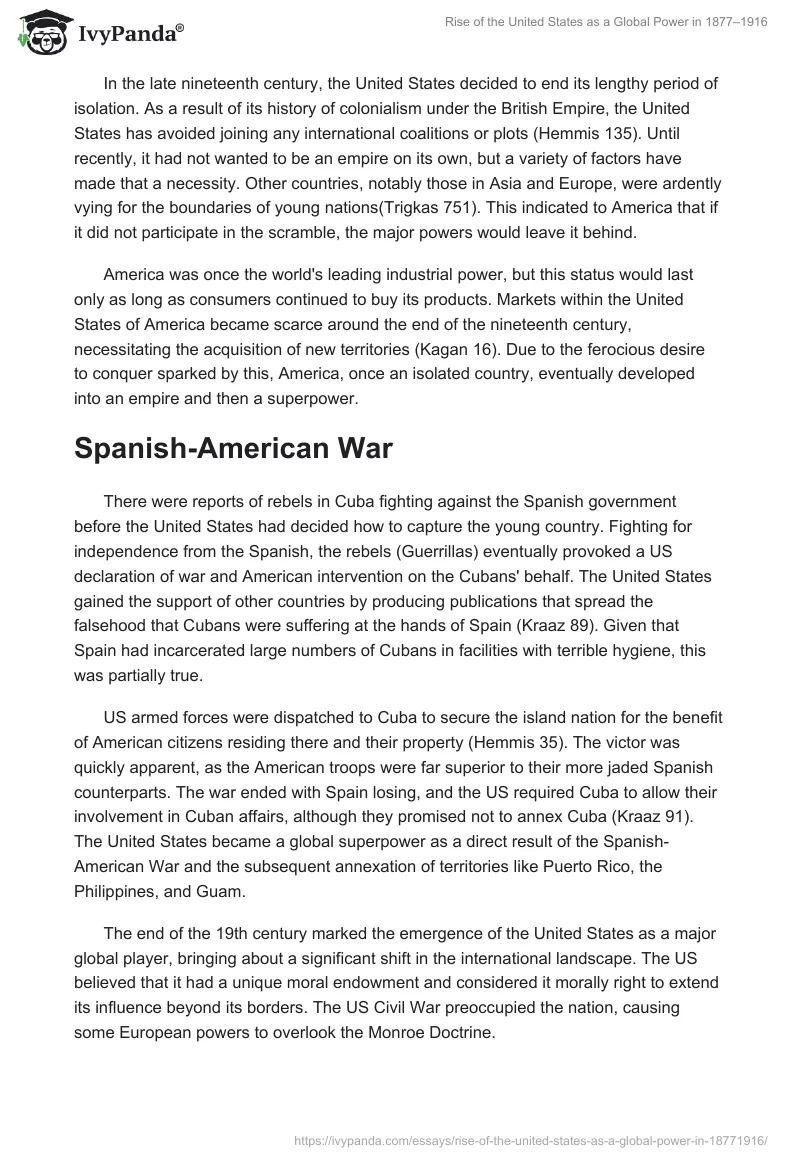 IvyPanda®

Rise of the United States as a Global Power in 1877–1916

In the late nineteenth century, the United States decided to end its lengthy period of isolation. As a result of its history of colonialism under the British Empire, the United States has avoided joining any international coalitions or plots (Hemmis 135). Until recently, it had not wanted to be an empire on its own, but a variety of factors have made that a necessity. Other countries, notably those in Asia and Europe, were ardently vying for the boundaries of young nations(Trigkas 751). This indicated to America that if it did not participate in the scramble, the major powers would leave it behind.

America was once the world's leading industrial power, but this status would last only as long as consumers continued to buy its products. Markets within the United States of America became scarce around the end of the nineteenth century, necessitating the acquisition of new territories (Kagan 16). Due to the ferocious desire to conquer sparked by this, America, once an isolated country, eventually developed into an empire and then a superpower.

Spanish-American War

There were reports of rebels in Cuba fighting against the Spanish government before the United States had decided how to capture the young country. Fighting for independence from the Spanish, the rebels (Guerrillas) eventually provoked a US declaration of war and American intervention on the Cubans' behalf. The United States gained the support of other countries by producing publications that spread the falsehood that Cubans were suffering at the hands of Spain (Kraaz 89). Given that Spain had incarcerated large numbers of Cubans in facilities with terrible hygiene, this was partially true.

US armed forces were dispatched to Cuba to secure the island nation for the benefit of American citizens residing there and their property (Hemmis 35). The victor was quickly apparent, as the American troops were far superior to their more jaded Spanish counterparts. The war ended with Spain losing, and the US required Cuba to allow their involvement in Cuban affairs, although they promised not to annex Cuba (Kraaz 91). The United States became a global superpower as a direct result of the Spanish-American War and the subsequent annexation of territories like Puerto Rico, the Philippines, and Guam.

The end of the 19th century marked the emergence of the United States as a major global player, bringing about a significant shift in the international landscape. The US believed that it had a unique moral endowment and considered it morally right to extend its influence beyond its borders. The US Civil War preoccupied the nation, causing some European powers to overlook the Monroe Doctrine.

https://ivypanda.com/essays/rise-of-the-united-states-as-a-global-power-in-18771916/